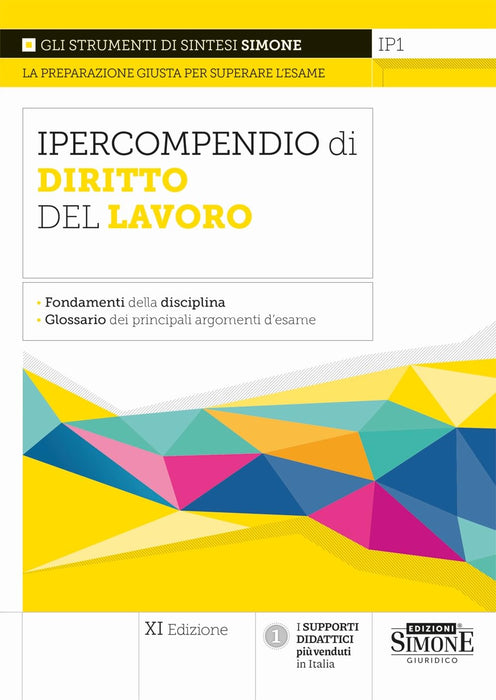 GLI STRUMENTI DI SINTESI SIMONE

IP1

LA PREPARAZIONE GIUSTA PER SUPERARE L'ESAME

IPERCOMPENDIO di DIRITTO DEL LAVORO

• Fondamenti della disciplina
• Glossario dei principali argomenti d'esame

XI Edizione

1 I SUPPORTI DIDATTICI più venduti in Italia

EDIZIONI SIMONE GIURIDICO